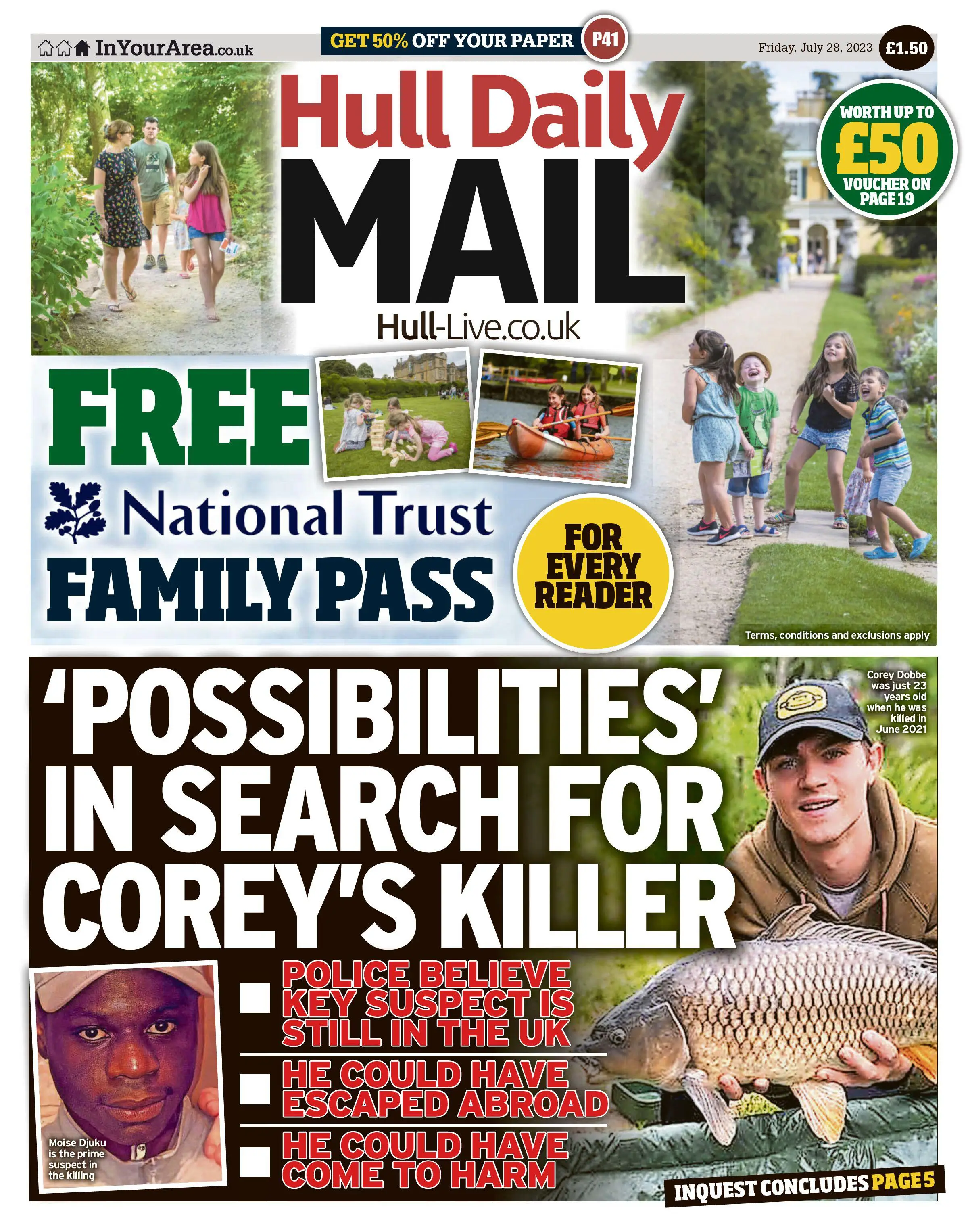 InYourArea.co.uk

GET 50% OFF YOUR PAPER P41

Friday, July 28, 2023 £1.50

Hull Daily MAIL

Hull-Live.co.uk

WORTH UP TO £50 VOUCHER ON PAGE 19

FREE

National Trust FAMILY PASS

FOR EVERY READER

Terms, conditions and exclusions apply

'POSSIBILITIES' IN SEARCH FOR COREY'S KILLER

Corey Dobbe was just 23 years old when he was killed in June 2021

POLICE BELIEVE KEY SUSPECT IS STILL IN THE UK

HE COULD HAVE ESCAPED ABROAD

HE COULD HAVE COME TO HARM

Moise Djuku is the prime suspect in the killing

INQUEST CONCLUDES PAGE 5